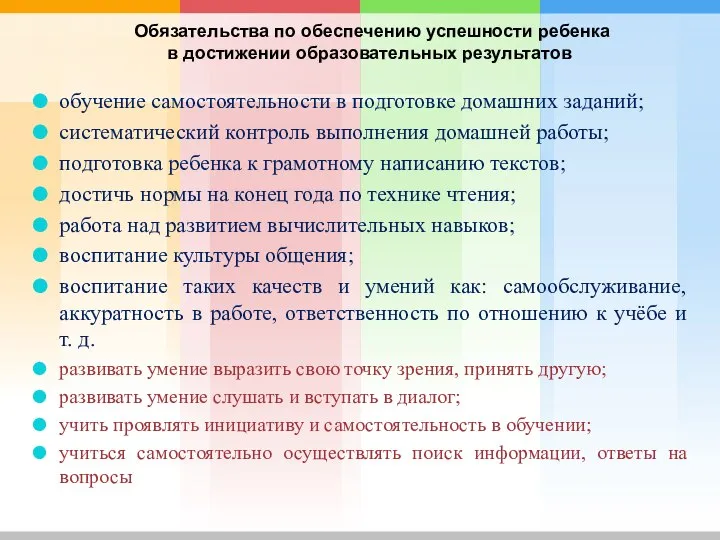 Обязательства по обеспечению успешности ребенка в достижении образовательных результатов

обучение самостоятельности в подготовке домашних заданий;

систематический контроль выполнения домашней работы;

подготовка ребенка к грамотному написанию текстов;

достичь нормы на конец года по технике чтения;

работа над развитием вычислительных навыков;

воспитание культуры общения;

воспитание таких качеств и умений как: самообслуживание, аккуратность в работе, ответственность по отношению к учёбе и т. д.

развивать умение выразить свою точку зрения, принять другую;

развивать умение слушать и вступать в диалог;

учить проявлять инициативу и самостоятельность в обучении;

учиться самостоятельно осуществлять поиск информации, ответы на вопросы